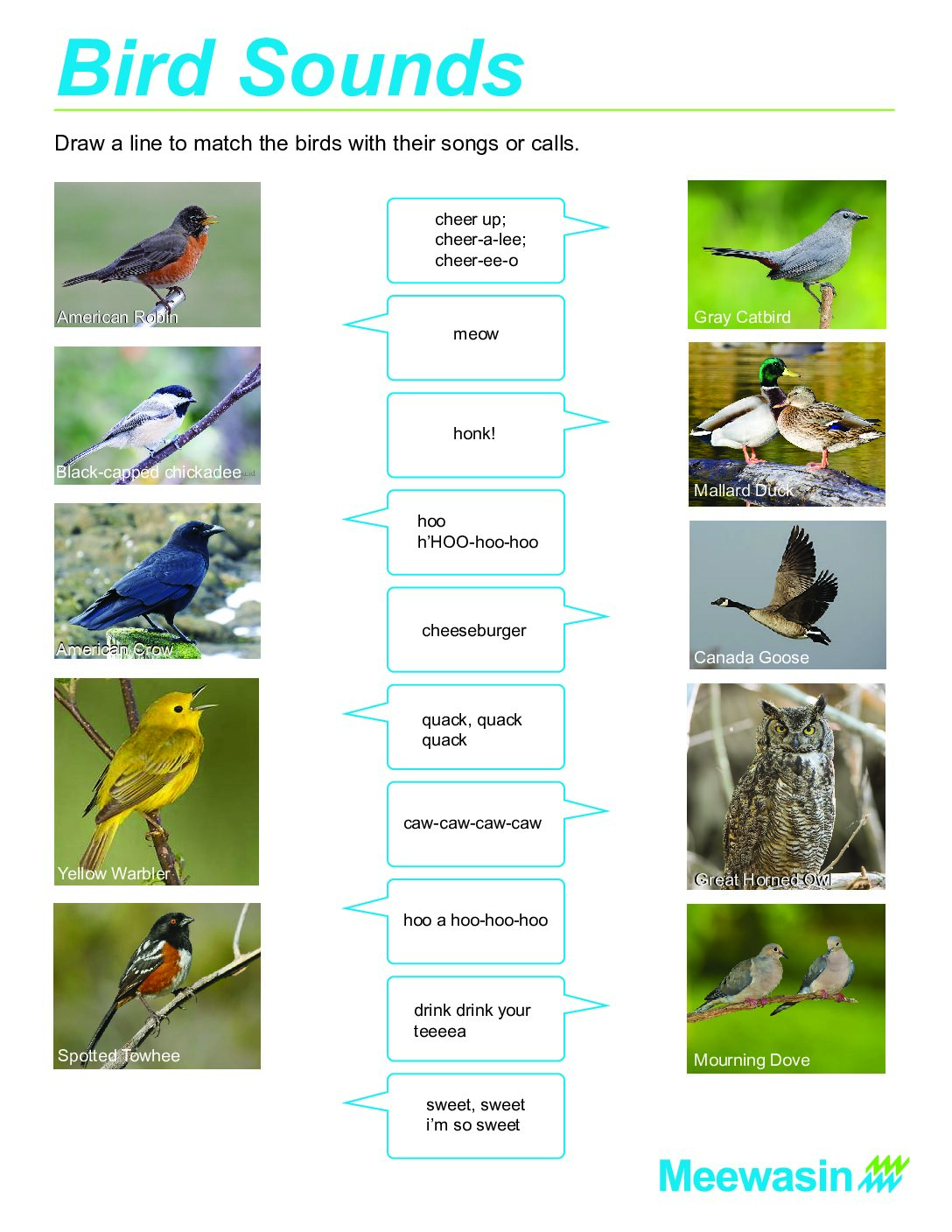 Bird Sounds

Draw a line to match the birds with their songs or calls.

American Robin

Black-capped chickadee

American Crow

Yellow Warbler

Spotted Towhee

cheer up; cheer-a-lee; cheer-ee-o

meow

honk!

hoo h'HOO-hoo-hoo

cheeseburger

quack, quack quack

caw-caw-caw-caw

hoo a hoo-hoo-hoo

drink drink your teeeea

sweet, sweet i'm so sweet

Gray Catbird

Mallard Duck

Canada Goose

Great Horned Owl

Mourning Dove

Meewasin